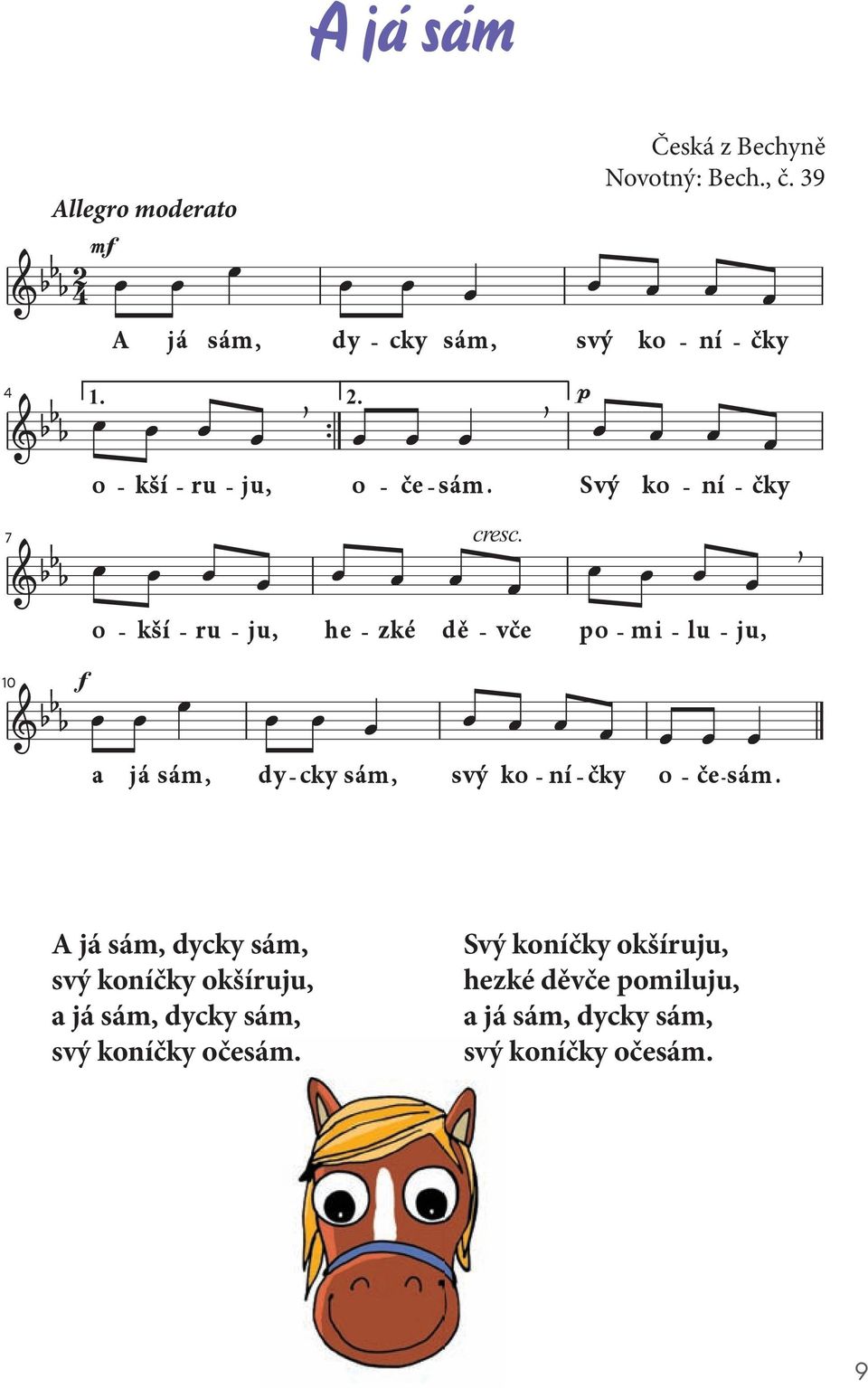 A já sám

Česká z Bechyně
Novotný: Bech., č. 39

Allegro moderato

mf

A já sám, dy - cky sám, svý ko - ní - čky

4 1. 2. p

o - kší - ru - ju, o - če - sám. Svý ko - ní - čky

7 cresc.

o - kší - ru - ju, he - zké dě - vče po - mi - lu - ju,

10 f

a já sám, dy - cky sám, svý ko - ní - čky o - če - sám.

A já sám, dycky sám,
svý koníčky okšíruju,
a já sám, dycky sám,
svý koníčky očesám.

Svý koníčky okšíruju,
hezké děvče pomiluju,
a já sám, dycky sám,
svý koníčky očesám.

9